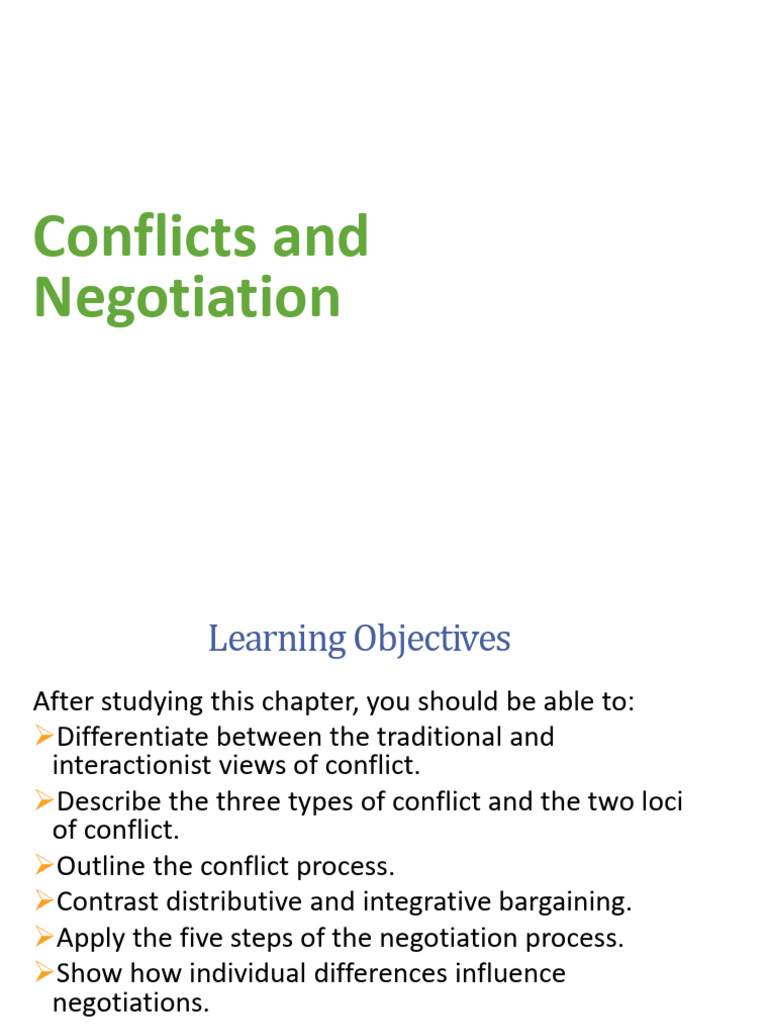 Conflicts and Negotiation

Learning Objectives

After studying this chapter, you should be able to:

➢Differentiate between the traditional and interactionist views of conflict.

➢Describe the three types of conflict and the two loci of conflict.

➢Outline the conflict process.

➢Contrast distributive and integrative bargaining.

➢Apply the five steps of the negotiation process.

➢Show how individual differences influence negotiations.